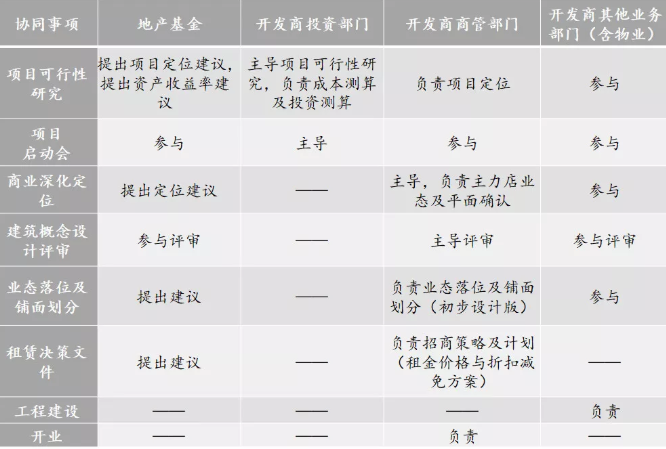 | 协同事项 | 地产基金 | 开发商投资部门 | 开发商商管部门 | 开发商其他业务部门（含物业） |
|---|---|---|---|---|
| 项目可行性研究 | 提出项目定位建议，提出资产收益率建议 | 主导项目可行性研究，负责成本测算及投资测算 | 负责项目定位 | 参与 |
| 项目启动会 | 参与 | 主导 | 参与 | 参与 |
| 商业深化定位 | 提出定位建议 | —— | 主导，负责主力店业态及平面确认 | 参与 |
| 建筑概念设计评审 | 参与评审 | —— | 主导评审 | 参与评审 |
| 业态落位及铺面划分 | 提出建议 | —— | 负责业态落位及铺面划分（初步设计版） | 参与 |
| 租赁决策文件 | 提出建议 | —— | 负责招商策略及计划（租金价格与折扣减免方案） | —— |
| 工程建设 | —— | —— | —— | 负责 |
| 开业 | —— | —— | 负责 | —— |